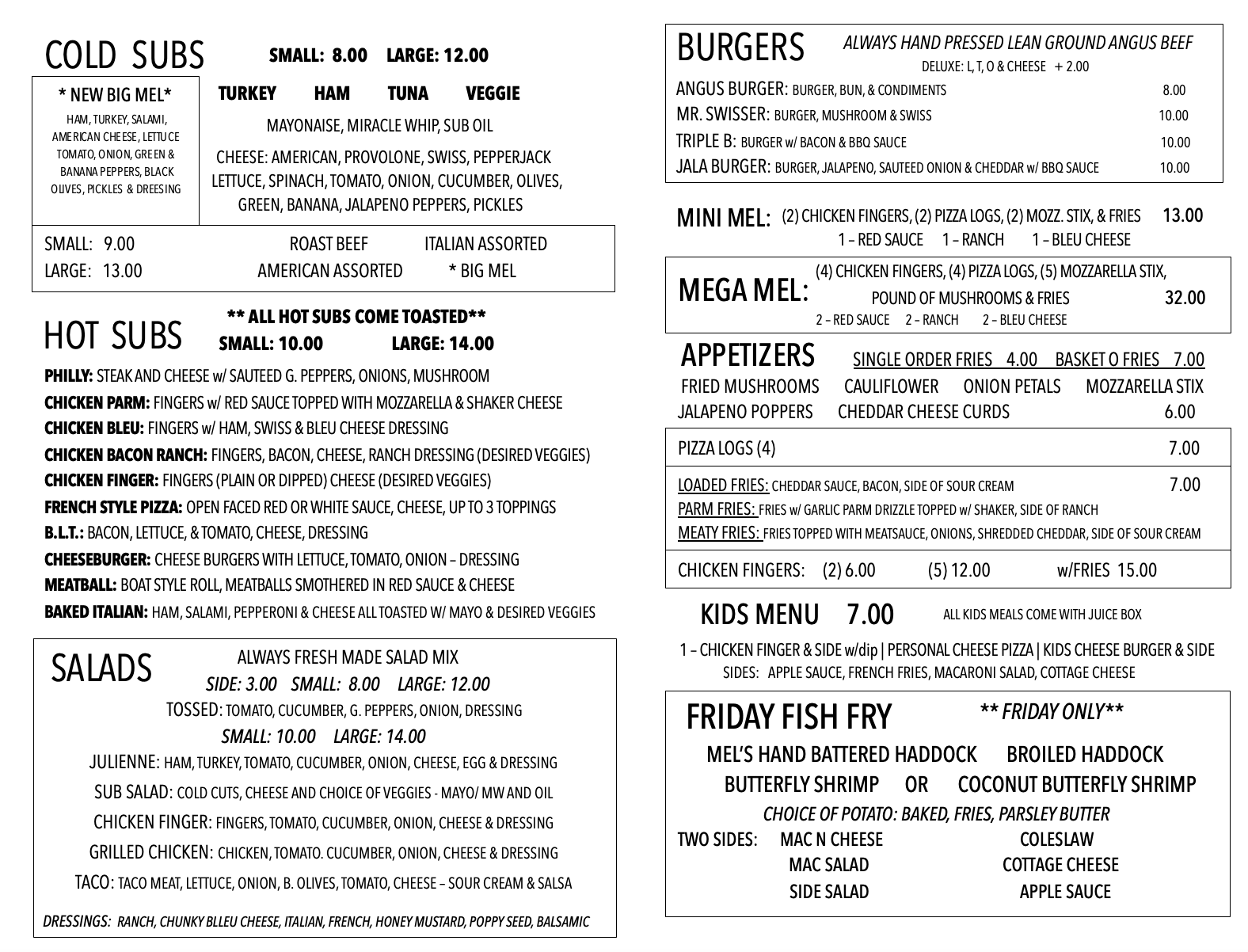 COLD SUBS SMALL: 8.00 LARGE: 12.00

* NEW BIG MEL*
HAM, TURKEY, SALAMI, AMERICAN CHEESE, LETTUCE TOMATO, ONION, GREEN & BANANA PEPPERS, BLACK OLIVES, PICKLES & DREESING

TURKEY HAM TUNA VEGGIE

MAYONAISE, MIRACLE WHIP, SUB OIL

CHEESE: AMERICAN, PROVOLONE, SWISS, PEPPERJACK
LETTUCE, SPINACH, TOMATO, ONION, CUCUMBER, OLIVES, GREEN, BANANA, JALAPENO PEPPERS, PICKLES

SMALL: 9.00 ROAST BEEF ITALIAN ASSORTED
LARGE: 13.00 AMERICAN ASSORTED * BIG MEL

HOT SUBS ** ALL HOT SUBS COME TOASTED**
SMALL: 10.00 LARGE: 14.00

PHILLY: STEAK AND CHEESE w/ SAUTEED G. PEPPERS, ONIONS, MUSHROOM
CHICKEN PARM: FINGERS w/ RED SAUCE TOPPED WITH MOZZARELLA & SHAKER CHEESE
CHICKEN BLEU: FINGERS w/ HAM, SWISS & BLEU CHEESE DRESSING
CHICKEN BACON RANCH: FINGERS, BACON, CHEESE, RANCH DRESSING (DESIRED VEGGIES)
CHICKEN FINGER: FINGERS (PLAIN OR DIPPED) CHEESE (DESIRED VEGGIES)
FRENCH STYLE PIZZA: OPEN FACED RED OR WHITE SAUCE, CHEESE, UP TO 3 TOPPINGS
B.L.T.: BACON, LETTUCE, & TOMATO, CHEESE, DRESSING
CHEESEBURGER: CHEESE BURGERS WITH LETTUCE, TOMATO, ONION – DRESSING
MEATBALL: BOAT STYLE ROLL, MEATBALLS SMOTHERED IN RED SAUCE & CHEESE
BAKED ITALIAN: HAM, SALAMI, PEPPERONI & CHEESE ALL TOASTED W/ MAYO & DESIRED VEGGIES

SALADS
ALWAYS FRESH MADE SALAD MIX
SIDE: 3.00 SMALL: 8.00 LARGE: 12.00
TOSSED: TOMATO, CUCUMBER, G. PEPPERS, ONION, DRESSING
SMALL: 10.00 LARGE: 14.00
JULIENNE: HAM, TURKEY, TOMATO, CUCUMBER, ONION, CHEESE, EGG & DRESSING
SUB SALAD: COLD CUTS, CHEESE AND CHOICE OF VEGGIES - MAYO/ MW AND OIL
CHICKEN FINGER: FINGERS, TOMATO, CUCUMBER, ONION, CHEESE & DRESSING
GRILLED CHICKEN: CHICKEN, TOMATO. CUCUMBER, ONION, CHEESE & DRESSING
TACO: TACO MEAT, LETTUCE, ONION, B. OLIVES, TOMATO, CHEESE – SOUR CREAM & SALSA

DRESSINGS: RANCH, CHUNKY BLLEU CHEESE, ITALIAN, FRENCH, HONEY MUSTARD, POPPY SEED, BALSAMIC

BURGERS ALWAYS HAND PRESSED LEAN GROUND ANGUS BEEF
DELUXE: L, T, O & CHEESE + 2.00
ANGUS BURGER: BURGER, BUN, & CONDIMENTS 8.00
MR. SWISSER: BURGER, MUSHROOM & SWISS 10.00
TRIPLE B: BURGER w/ BACON & BBQ SAUCE 10.00
JALA BURGER: BURGER, JALAPENO, SAUTEED ONION & CHEDDAR w/ BBQ SAUCE 10.00

MINI MEL: (2) CHICKEN FINGERS, (2) PIZZA LOGS, (2) MOZZ. STIX, & FRIES 13.00
1 – RED SAUCE 1 – RANCH 1 – BLEU CHEESE

MEGA MEL: (4) CHICKEN FINGERS, (4) PIZZA LOGS, (5) MOZZARELLA STIX, POUND OF MUSHROOMS & FRIES 32.00
2 – RED SAUCE 2 – RANCH 2 – BLEU CHEESE

APPETIZERS SINGLE ORDER FRIES 4.00 BASKET O FRIES 7.00
FRIED MUSHROOMS CAULIFLOWER ONION PETALS MOZZARELLA STIX
JALAPENO POPPERS CHEDDAR CHEESE CURDS 6.00

PIZZA LOGS (4) 7.00

LOADED FRIES: CHEDDAR SAUCE, BACON, SIDE OF SOUR CREAM 7.00
PARM FRIES: FRIES w/ GARLIC PARM DRIZZLE TOPPED w/ SHAKER, SIDE OF RANCH
MEATY FRIES: FRIES TOPPED WITH MEATSAUCE, ONIONS, SHREDDED CHEDDAR, SIDE OF SOUR CREAM

CHICKEN FINGERS: (2) 6.00 (5) 12.00 w/FRIES 15.00

KIDS MENU 7.00 ALL KIDS MEALS COME WITH JUICE BOX
1 – CHICKEN FINGER & SIDE w/dip | PERSONAL CHEESE PIZZA | KIDS CHEESE BURGER & SIDE
SIDES: APPLE SAUCE, FRENCH FRIES, MACARONI SALAD, COTTAGE CHEESE

FRIDAY FISH FRY ** FRIDAY ONLY**
MEL'S HAND BATTERED HADDOCK BROILED HADDOCK
BUTTERFLY SHRIMP OR COCONUT BUTTERFLY SHRIMP
CHOICE OF POTATO: BAKED, FRIES, PARSLEY BUTTER
TWO SIDES: MAC N CHEESE COLESLAW
MAC SALAD COTTAGE CHEESE
SIDE SALAD APPLE SAUCE